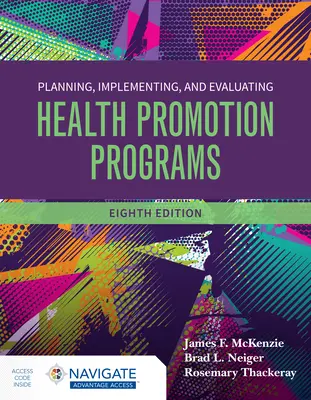 PLANNING, IMPLEMENTING, AND EVALUATING
HEALTH PROMOTION PROGRAMS

EIGHTH EDITION

James F. McKenzie
Brad L. Neiger
Rosemary Thackeray

ACCESS CODE INSIDE

NAVIGATE
ADVANTAGE ACCESS